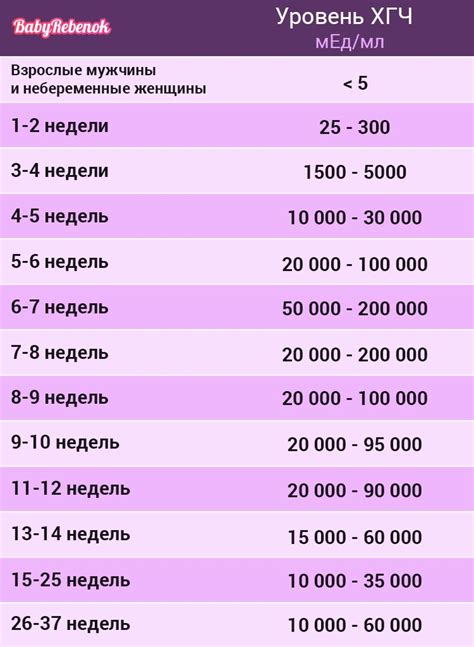 | BabyRebenok | Уровень ХГЧ мЕд/мл |
|---|---|
| Взрослые мужчины и небеременные женщины | < 5 |
| 1-2 недели | 25 - 300 |
| 3-4 недели | 1500 - 5000 |
| 4-5 недель | 10 000 - 30 000 |
| 5-6 недель | 20 000 - 100 000 |
| 6-7 недель | 50 000 - 200 000 |
| 7-8 недель | 20 000 - 200 000 |
| 8-9 недель | 20 000 - 100 000 |
| 9-10 недель | 20 000 - 95 000 |
| 11-12 недель | 20 000 - 90 000 |
| 13-14 недель | 15 000 - 60 000 |
| 15-25 недель | 10 000 - 35 000 |
| 26-37 недель | 10 000 - 60 000 |